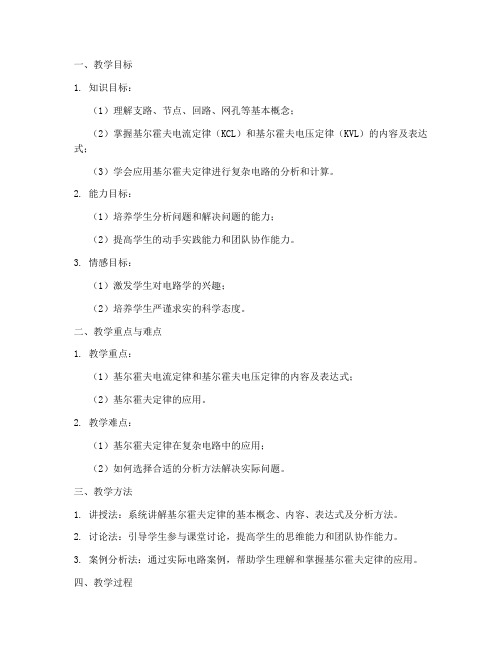 一、教学目标

1. 知识目标：

（1）理解支路、节点、回路、网孔等基本概念；

（2）掌握基尔霍夫电流定律（KCL）和基尔霍夫电压定律（KVL）的内容及表达式；

（3）学会应用基尔霍夫定律进行复杂电路的分析和计算。

2. 能力目标：

（1）培养学生分析问题和解决问题的能力；

（2）提高学生的动手实践能力和团队协作能力。

3. 情感目标：

（1）激发学生对电路学的兴趣；

（2）培养学生严谨求实的科学态度。

二、教学重点与难点

1. 教学重点：

（1）基尔霍夫电流定律和基尔霍夫电压定律的内容及表达式；

（2）基尔霍夫定律的应用。

2. 教学难点：

（1）基尔霍夫定律在复杂电路中的应用；

（2）如何选择合适的分析方法解决实际问题。

三、教学方法

1. 讲授法：系统讲解基尔霍夫定律的基本概念、内容、表达式及分析方法。

2. 讨论法：引导学生参与课堂讨论，提高学生的思维能力和团队协作能力。

3. 案例分析法：通过实际电路案例，帮助学生理解和掌握基尔霍夫定律的应用。

四、教学过程